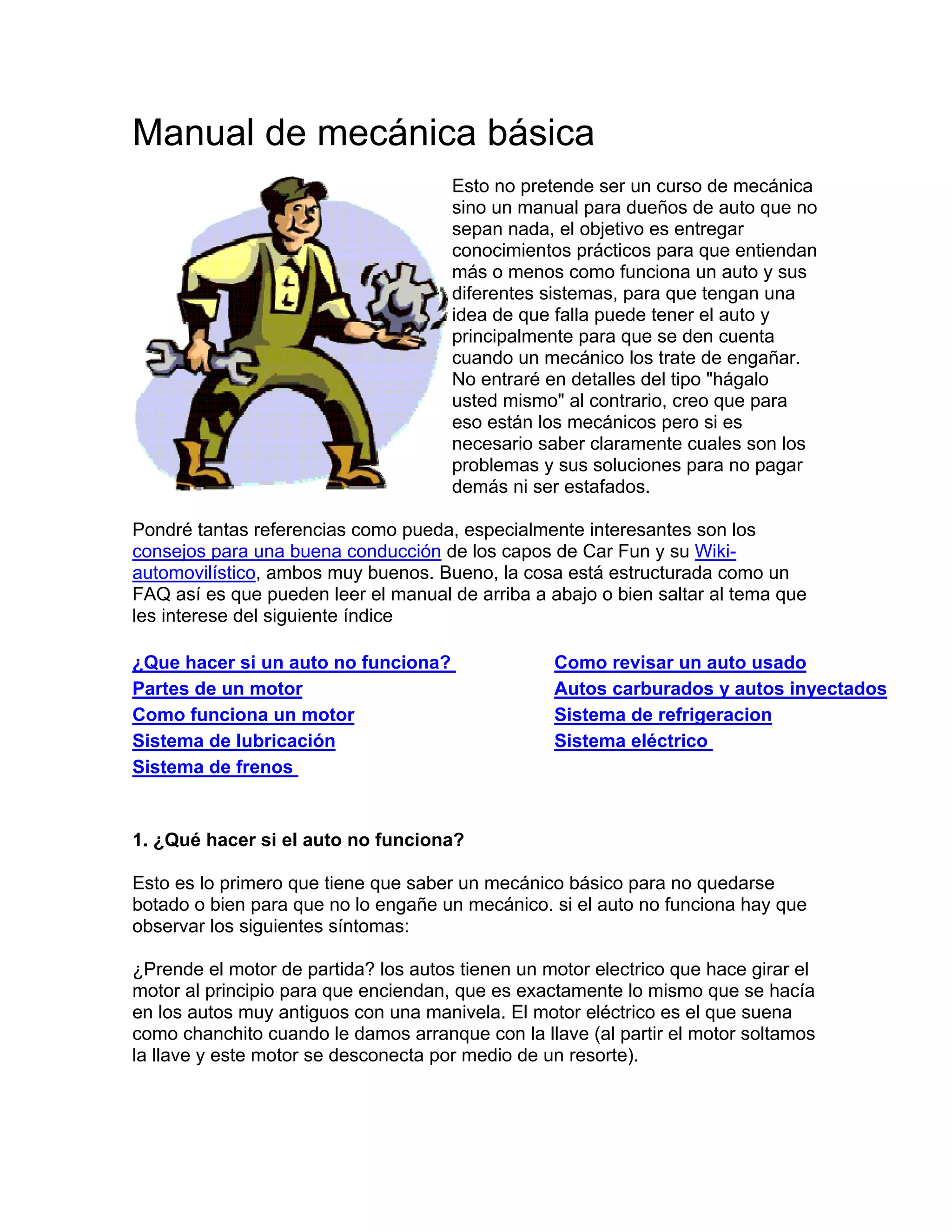 Manual de mecánica básica

Esto no pretende ser un curso de mecánica sino un manual para dueños de auto que no sepan nada, el objetivo es entregar conocimientos prácticos para que entiendan más o menos como funciona un auto y sus diferentes sistemas, para que tengan una idea de que falla puede tener el auto y principalmente para que se den cuenta cuando un mecánico los trate de engañar. No entraré en detalles del tipo "hágalo usted mismo" al contrario, creo que para eso están los mecánicos pero si es necesario saber claramente cuales son los problemas y sus soluciones para no pagar demás ni ser estafados.

Pondré tantas referencias como pueda, especialmente interesantes son los consejos para una buena conducción de los capos de Car Fun y su Wiki-automovilístico, ambos muy buenos. Bueno, la cosa está estructurada como un FAQ así es que pueden leer el manual de arriba a abajo o bien saltar al tema que les interese del siguiente índice

¿Que hacer si un auto no funciona?
Partes de un motor
Como funciona un motor
Sistema de lubricación
Sistema de frenos

Como revisar un auto usado
Autos carburados y autos inyectados
Sistema de refrigeracion
Sistema eléctrico

1. ¿Qué hacer si el auto no funciona?

Esto es lo primero que tiene que saber un mecánico básico para no quedarse botado o bien para que no lo engañe un mecánico. si el auto no funciona hay que observar los siguientes síntomas:

¿Prende el motor de partida? los autos tienen un motor electrico que hace girar el motor al principio para que enciendan, que es exactamente lo mismo que se hacía en los autos muy antiguos con una manivela. El motor eléctrico es el que suena como chanchito cuando le damos arranque con la llave (al partir el motor soltamos la llave y este motor se desconecta por medio de un resorte).